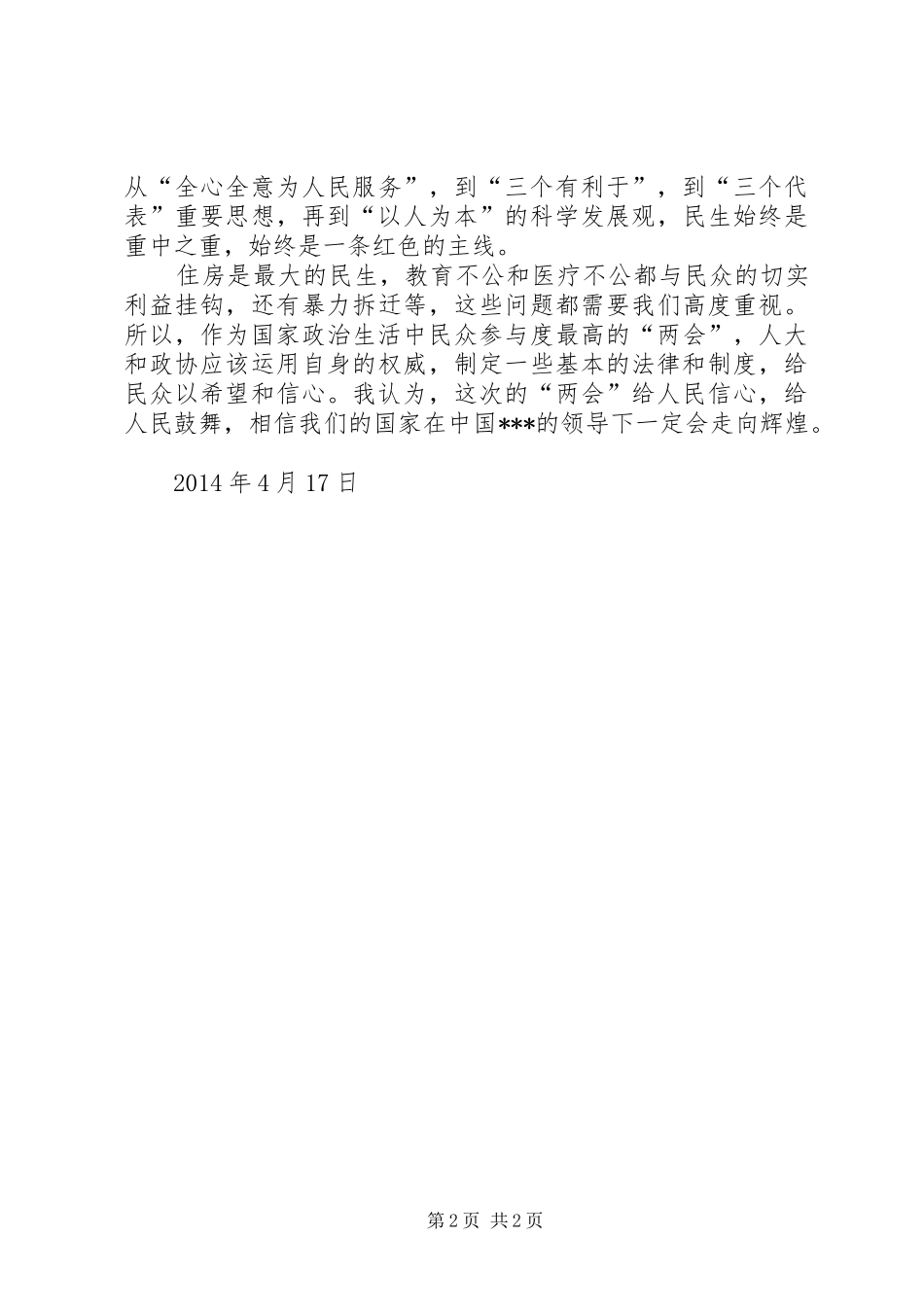 从“全心全意为人民服务”，到“三个有利于”，到“三个代表”重要思想，再到“以人为本”的科学发展观，民生始终是重中之重，始终是一条红色的主线。

住房是最大的民生，教育不公和医疗不公都与民众的切实利益挂钩，还有暴力拆迁等，这些问题都需要我们高度重视。所以，作为国家政治生活中民众参与度最高的“两会”，人大和政协应该运用自身的权威，制定一些基本的法律和制度，给民众以希望和信心。我认为，这次的“两会”给人民信心，给人民鼓舞，相信我们的国家在中国***的领导下一定会走向辉煌。

2014 年 4 月 17 日

第 2 页 共 2 页